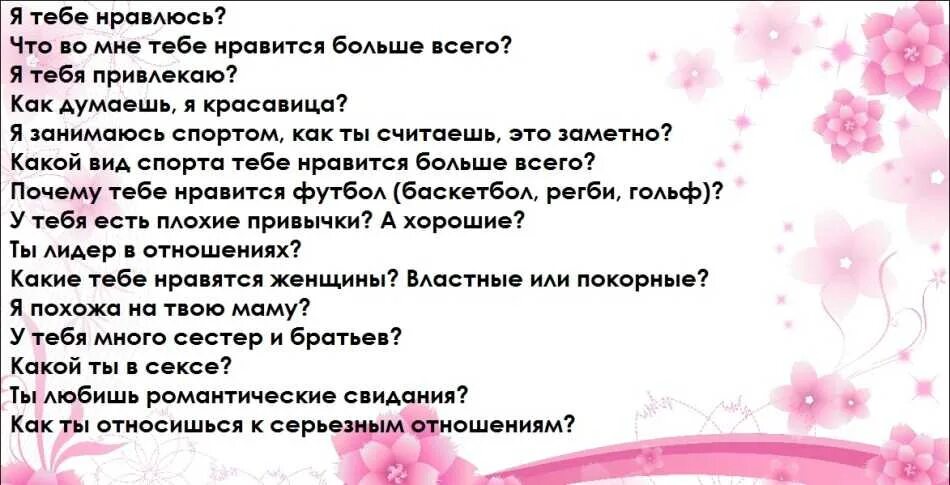 Я тебе нравлюсь?
Что во мне тебе нравится больше всего?
Я тебя привлекаю?
Как думаешь, я красавица?
Я занимаюсь спортом, как ты считаешь, это заметно?
Какой вид спорта тебе нравится больше всего?
Почему тебе нравится футбол (баскетбол, регби, гольф)?
У тебя есть плохие привычки? А хорошие?
Ты лидер в отношениях?
Какие тебе нравятся женщины? Властные или покорные?
Я похожа на твою маму?
У тебя много сестер и братьев?
Какой ты в сексе?
Ты любишь романтические свидания?
Как ты относишься к серьезным отношениям?